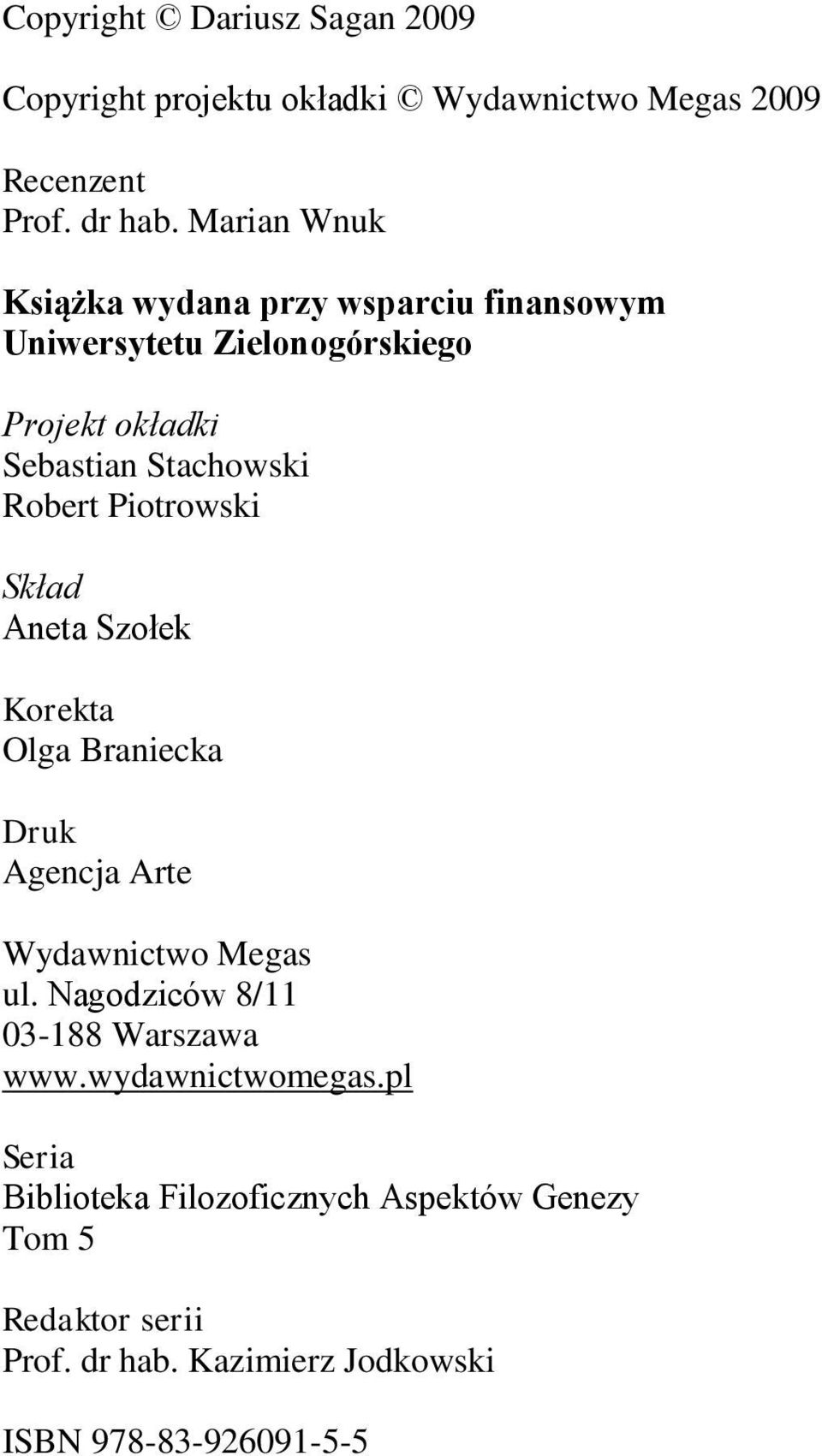 Copyright © Dariusz Sagan 2009

Copyright projektu okładki © Wydawnictwo Megas 2009

Recenzent
Prof. dr hab. Marian Wnuk

Książka wydana przy wsparciu finansowym Uniwersytetu Zielonogórskiego

Projekt okładki
Sebastian Stachowski
Robert Piotrowski

Skład
Aneta Szołek

Korekta
Olga Braniecka

Druk
Agencja Arte

Wydawnictwo Megas
ul. Nagodziców 8/11
03-188 Warszawa
www.wydawnictwomegas.pl

Seria
Biblioteka Filozoficznych Aspektów Genezy
Tom 5

Redaktor serii
Prof. dr hab. Kazimierz Jodkowski

ISBN 978-83-926091-5-5